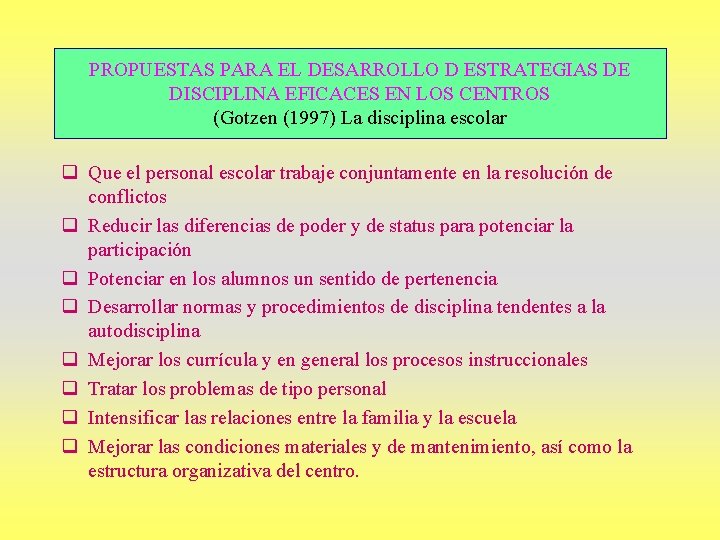 PROPUESTAS PARA EL DESARROLLO D ESTRATEGIAS DE DISCIPLINA EFICACES EN LOS CENTROS
(Gotzen (1997) La disciplina escolar

❑ Que el personal escolar trabaje conjuntamente en la resolución de conflictos
❑ Reducir las diferencias de poder y de status para potenciar la participación
❑ Potenciar en los alumnos un sentido de pertenencia
❑ Desarrollar normas y procedimientos de disciplina tendentes a la autodisciplina
❑ Mejorar los currícula y en general los procesos instruccionales
❑ Tratar los problemas de tipo personal
❑ Intensificar las relaciones entre la familia y la escuela
❑ Mejorar las condiciones materiales y de mantenimiento, así como la estructura organizativa del centro.